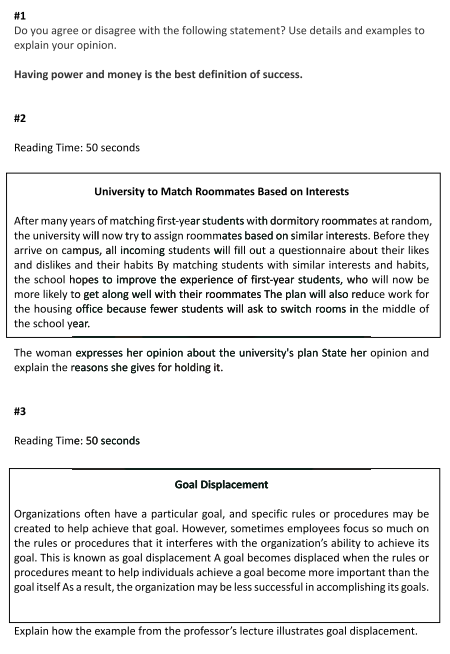 #1
Do you agree or disagree with the following statement? Use details and examples to explain your opinion.

Having power and money is the best definition of success.

#2

Reading Time: 50 seconds

University to Match Roommates Based on Interests

After many years of matching first-year students with dormitory roommates at random, the university will now try to assign roommates based on similar interests. Before they arrive on campus, all incoming students will fill out a questionnaire about their likes and dislikes and their habits By matching students with similar interests and habits, the school hopes to improve the experience of first-year students, who will now be more likely to get along well with their roommates The plan will also reduce work for the housing office because fewer students will ask to switch rooms in the middle of the school year.

The woman expresses her opinion about the university's plan State her opinion and explain the reasons she gives for holding it.

#3

Reading Time: 50 seconds

Goal Displacement

Organizations often have a particular goal, and specific rules or procedures may be created to help achieve that goal. However, sometimes employees focus so much on the rules or procedures that it interferes with the organization's ability to achieve its goal. This is known as goal displacement A goal becomes displaced when the rules or procedures meant to help individuals achieve a goal become more important than the goal itself As a result, the organization may be less successful in accomplishing its goals.

Explain how the example from the professor's lecture illustrates goal displacement.